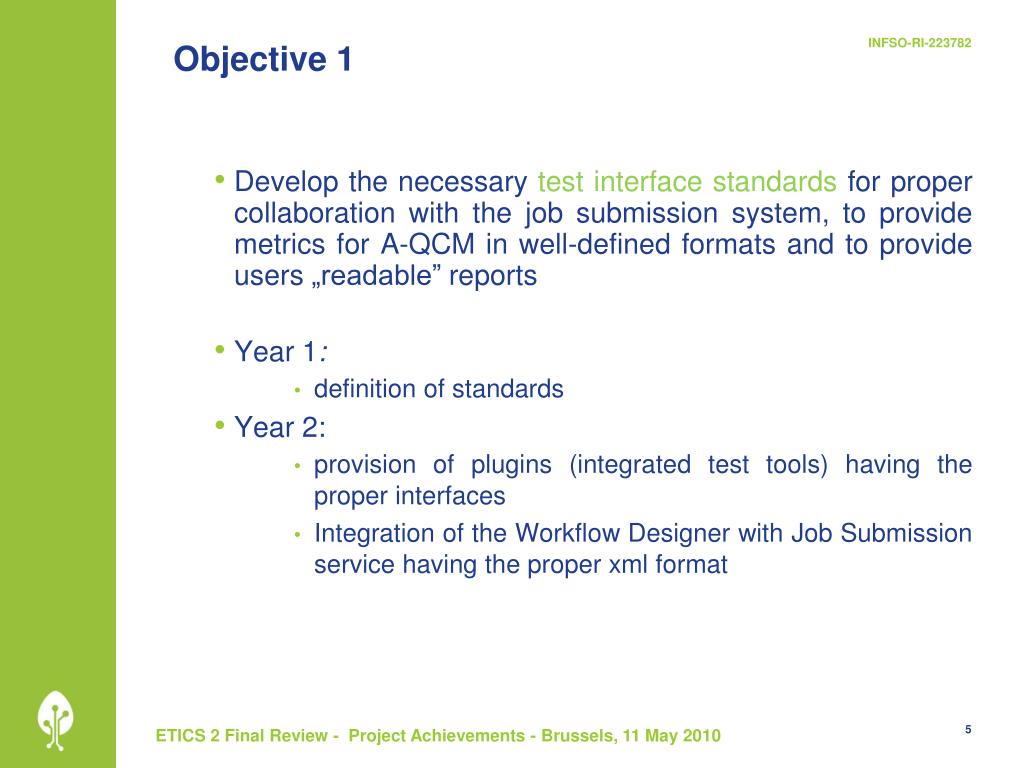 Objective 1

INFSO-RI-223782

• Develop the necessary test interface standards for proper collaboration with the job submission system, to provide metrics for A-QCM in well-defined formats and to provide users „readable” reports

• Year 1:
• definition of standards

• Year 2:
• provision of plugins (integrated test tools) having the proper interfaces
• Integration of the Workflow Designer with Job Submission service having the proper xml format

ETICS 2 Final Review - Project Achievements - Brussels, 11 May 2010

5